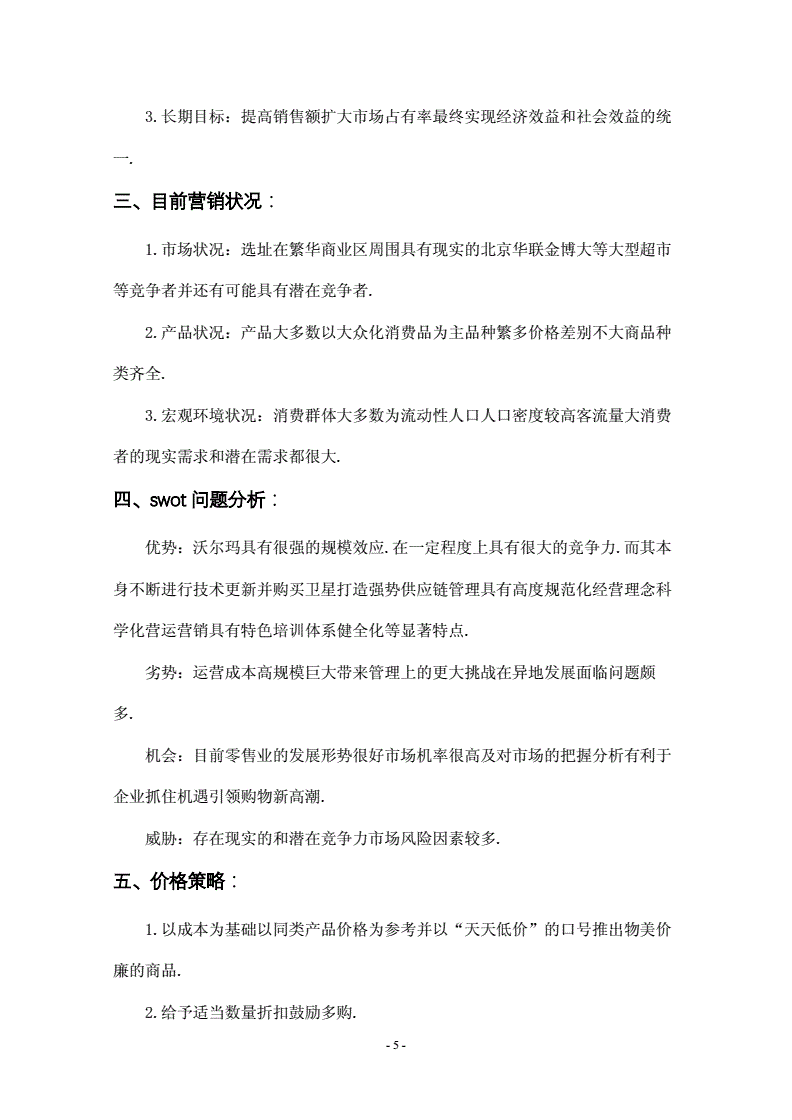 3. 长期目标：提高销售额扩大市场占有率最终实现经济效益和社会效益的统一.

三、目前营销状况：

1. 市场状况：选址在繁华商业区周围具有现实的北京华联金博大等大型超市等竞争者并还有可能具有潜在竞争者.

2. 产品状况：产品大多数以大众化消费品为主品种繁多价格差别不大商品种类齐全.

3. 宏观环境状况：消费群体大多数为流动性人口人口密度较高客流量大消费者的现实需求和潜在需求都很大.

四、swot 问题分析：

优势：沃尔玛具有很强的规模效应. 在一定程度上具有很大的竞争力. 而其本身不断进行技术更新并购买卫星打造强势供应链管理具有高度规范化经营理念科学化营运营销具有特色培训体系健全化等显著特点.

劣势：运营成本高规模巨大带来管理上的更大挑战在异地发展面临问题颇多.

机会：目前零售业的发展形势很好市场机率很高及对市场的把握分析有利于企业抓住机遇引领购物新高潮.

威胁：存在现实的和潜在竞争力市场风险因素较多.

五、价格策略：

1. 以成本为基础以同类产品价格为参考并以“天天低价”的口号推出物美价廉的商品.

2. 给予适当数量折扣鼓励多购.

- 5 -